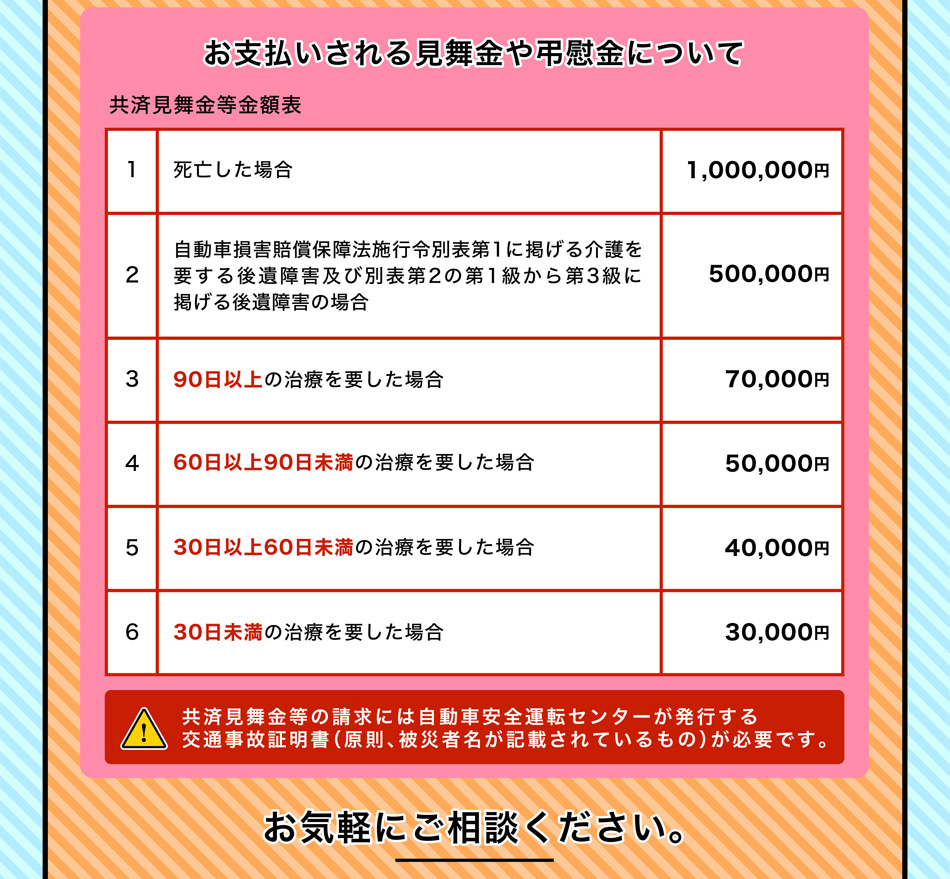 お支払いされる見舞金や弔慰金について

共済見舞金等金額表

| 1 | 死亡した場合 | 1,000,000円 |
|---|---|---|
| 2 | 自動車損害賠償保障法施行令別表第1に掲げる介護を要する後遺障害及び別表第2の第1級から第3級に掲げる後遺障害の場合 | 500,000円 |
| 3 | 90日以上の治療を要した場合 | 70,000円 |
| 4 | 60日以上90日未満の治療を要した場合 | 50,000円 |
| 5 | 30日以上60日未満の治療を要した場合 | 40,000円 |
| 6 | 30日未満の治療を要した場合 | 30,000円 |

共済見舞金等の請求には自動車安全運転センターが発行する交通事故証明書(原則、被災者名が記載されているもの)が必要です。

お気軽にご相談ください。